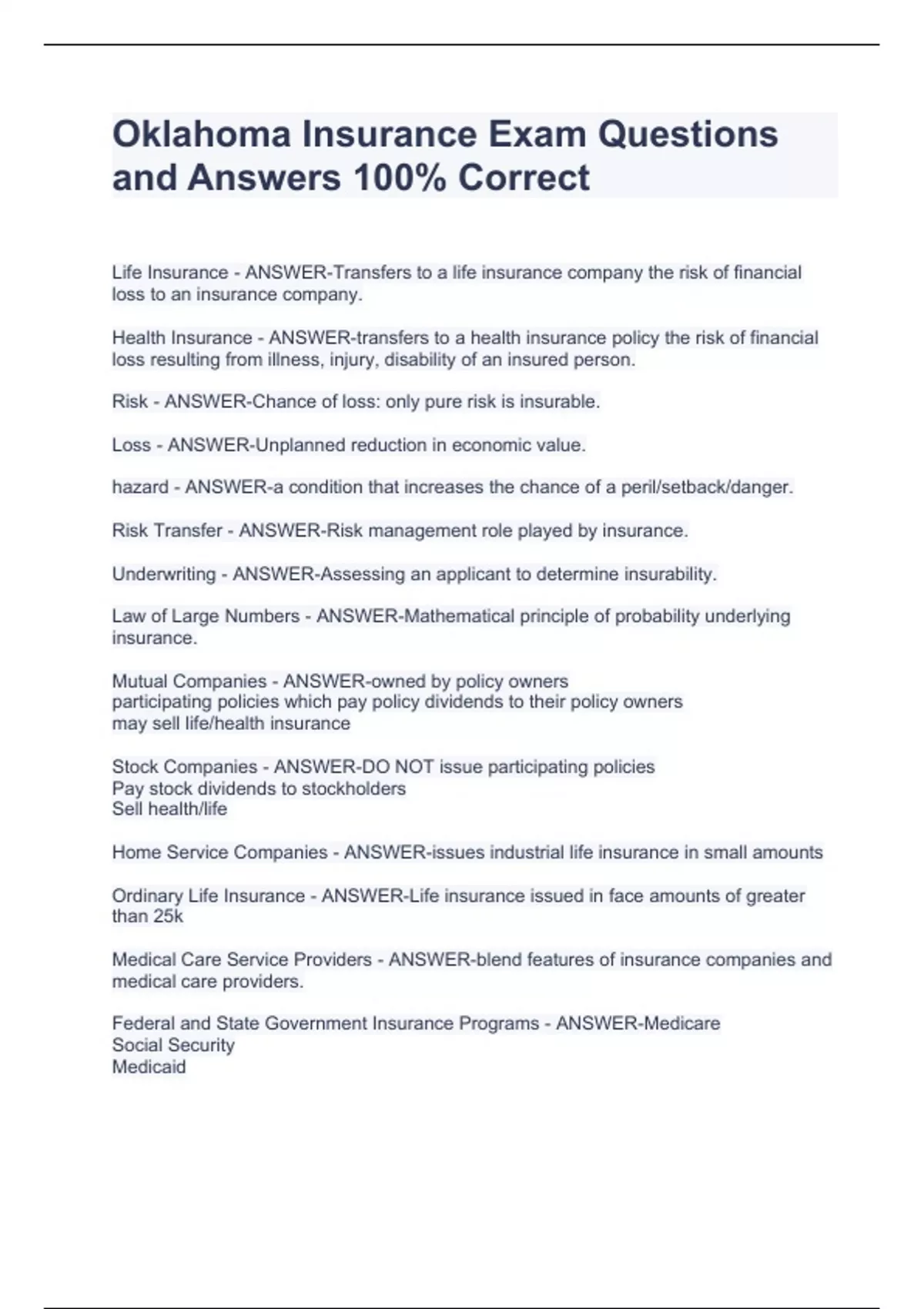 Oklahoma Insurance Exam Questions and Answers 100% Correct

Life Insurance - ANSWER-Transfers to a life insurance company the risk of financial loss to an insurance company.

Health Insurance - ANSWER-transfers to a health insurance policy the risk of financial loss resulting from illness, injury, disability of an insured person.

Risk - ANSWER-Chance of loss: only pure risk is insurable.

Loss - ANSWER-Unplanned reduction in economic value.

hazard - ANSWER-a condition that increases the chance of a peril/setback/danger.

Risk Transfer - ANSWER-Risk management role played by insurance.

Underwriting - ANSWER-Assessing an applicant to determine insurability.

Law of Large Numbers - ANSWER-Mathematical principle of probability underlying insurance.

Mutual Companies - ANSWER-owned by policy owners
participating policies which pay policy dividends to their policy owners
may sell life/health insurance

Stock Companies - ANSWER-DO NOT issue participating policies
Pay stock dividends to stockholders
Sell health/life

Home Service Companies - ANSWER-issues industrial life insurance in small amounts

Ordinary Life Insurance - ANSWER-Life insurance issued in face amounts of greater than 25k

Medical Care Service Providers - ANSWER-blend features of insurance companies and medical care providers.

Federal and State Government Insurance Programs - ANSWER-Medicare
Social Security
Medicaid